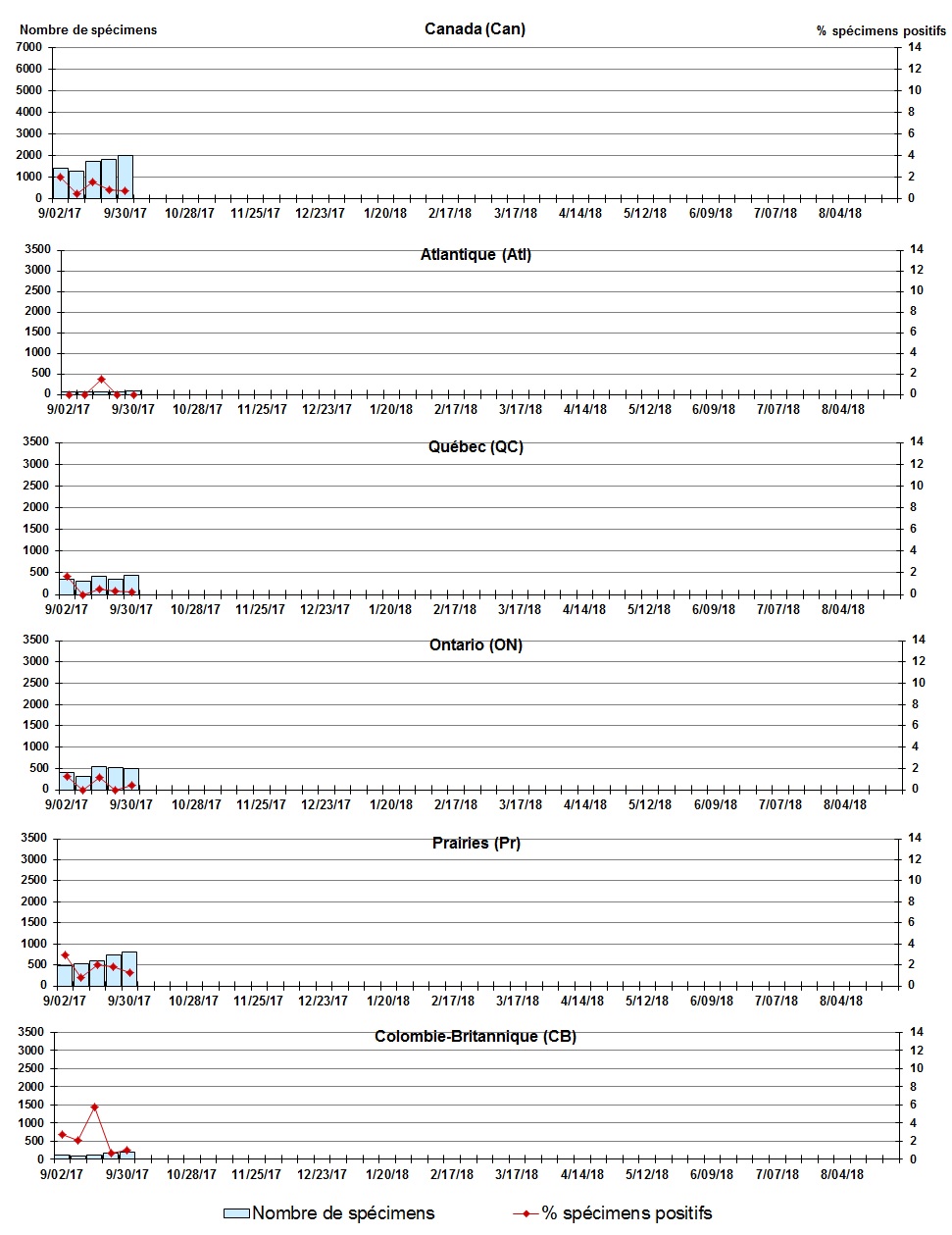 Nombre de spécimens
Canada (Can)
% spécimens positifs
7000
6000
5000
4000
3000
2000
1000
0
14
12
10
8
6
4
2
0
9/02/17 9/30/17 10/28/17 11/25/17 12/23/17 1/20/18 2/17/18 3/17/18 4/14/18 5/12/18 6/09/18 7/07/18 8/04/18

Atlantique (Atl)
3500
3000
2500
2000
1500
1000
500
0
14
12
10
8
6
4
2
0
9/02/17 9/30/17 10/28/17 11/25/17 12/23/17 1/20/18 2/17/18 3/17/18 4/14/18 5/12/18 6/09/18 7/07/18 8/04/18

Québec (QC)
3500
3000
2500
2000
1500
1000
500
0
14
12
10
8
6
4
2
0
9/02/17 9/30/17 10/28/17 11/25/17 12/23/17 1/20/18 2/17/18 3/17/18 4/14/18 5/12/18 6/09/18 7/07/18 8/04/18

Ontario (ON)
3500
3000
2500
2000
1500
1000
500
0
14
12
10
8
6
4
2
0
9/02/17 9/30/17 10/28/17 11/25/17 12/23/17 1/20/18 2/17/18 3/17/18 4/14/18 5/12/18 6/09/18 7/07/18 8/04/18

Prairies (Pr)
3500
3000
2500
2000
1500
1000
500
0
14
12
10
8
6
4
2
0
9/02/17 9/30/17 10/28/17 11/25/17 12/23/17 1/20/18 2/17/18 3/17/18 4/14/18 5/12/18 6/09/18 7/07/18 8/04/18

Colombie-Britannique (CB)
3500
3000
2500
2000
1500
1000
500
0
14
12
10
8
6
4
2
0
9/02/17 9/30/17 10/28/17 11/25/17 12/23/17 1/20/18 2/17/18 3/17/18 4/14/18 5/12/18 6/09/18 7/07/18 8/04/18

Nombre de spécimens
% spécimens positifs